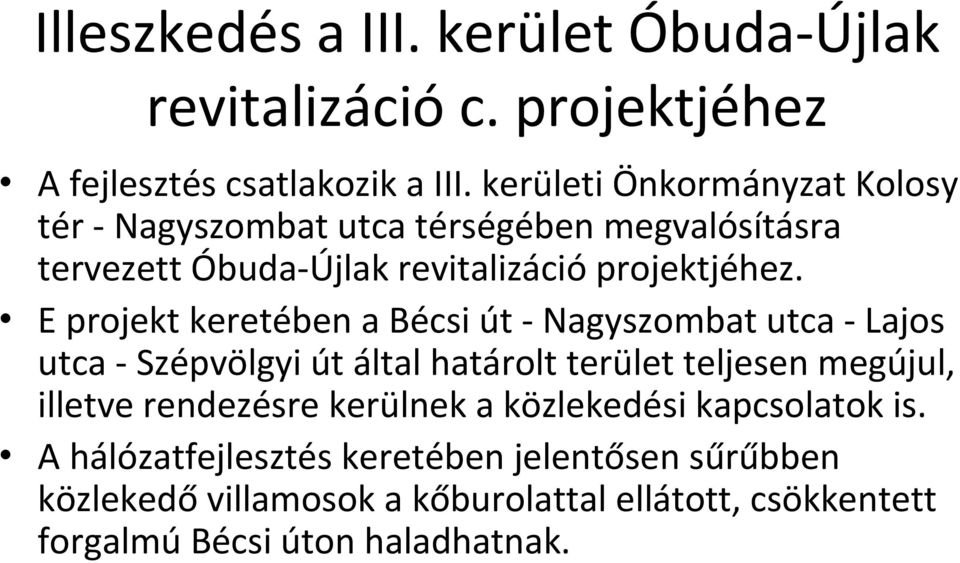 Illeszkedés a III. kerület Óbuda-Újlak revitalizáció c. projektjéhez

• A fejlesztés csatlakozik a III. kerületi Önkormányzat Kolosy tér - Nagyszombat utca térségében megvalósításra tervezett Óbuda-Újlak revitalizáció projektjéhez.

• E projekt keretében a Bécsi út - Nagyszombat utca - Lajos utca - Szépvölgyi út által határolt terület teljesen megújul, illetve rendezésre kerülnek a közlekedési kapcsolatok is.

• A hálózatfejlesztés keretében jelentősen sűrűbben közlekedő villamosok a kőburolattal ellátott, csökkentett forgalmú Bécsi úton haladhatnak.